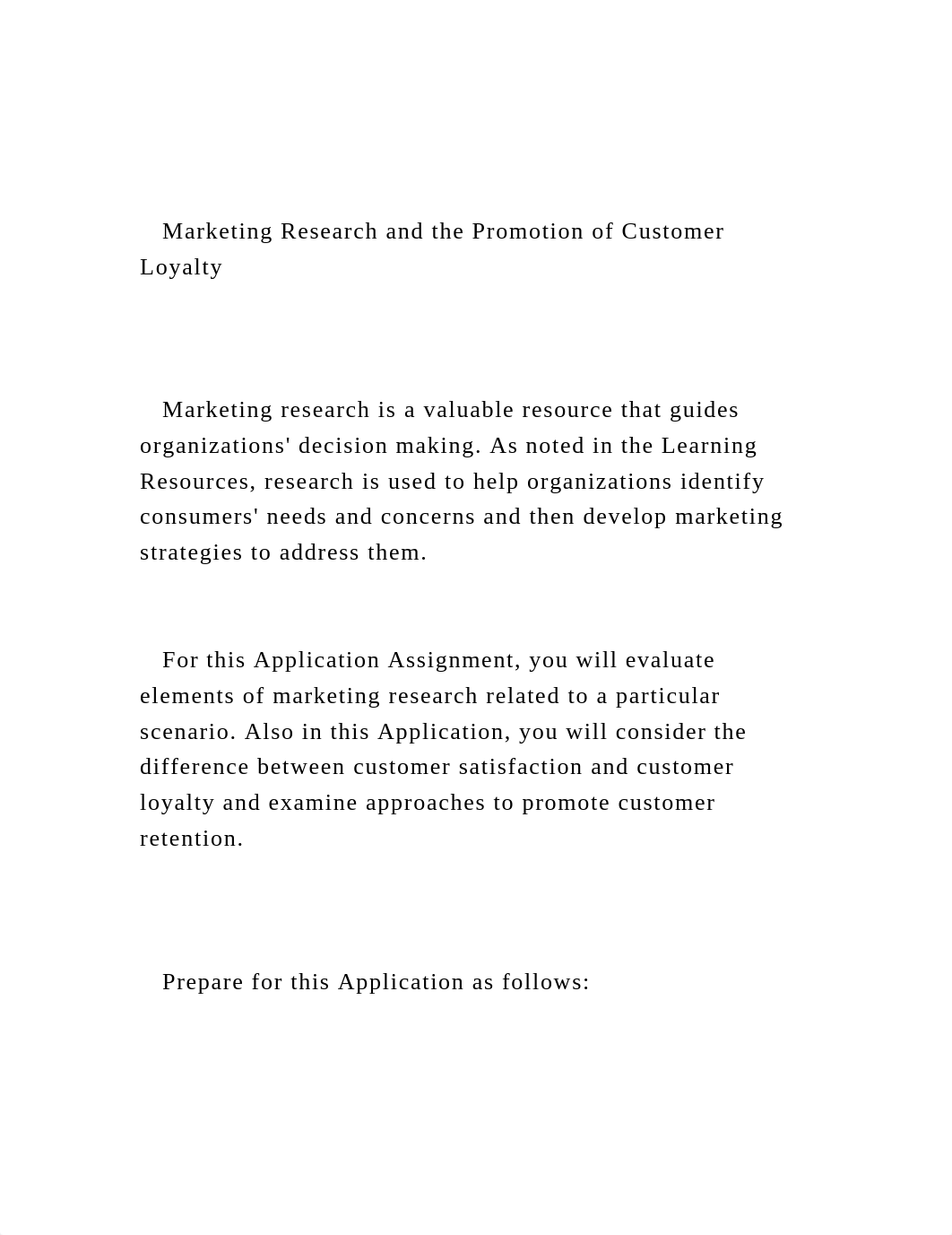 Marketing Research and the Promotion of Customer Loyalty

Marketing research is a valuable resource that guides organizations' decision making. As noted in the Learning Resources, research is used to help organizations identify consumers' needs and concerns and then develop marketing strategies to address them.

For this Application Assignment, you will evaluate elements of marketing research related to a particular scenario. Also in this Application, you will consider the difference between customer satisfaction and customer loyalty and examine approaches to promote customer retention.

Prepare for this Application as follows: